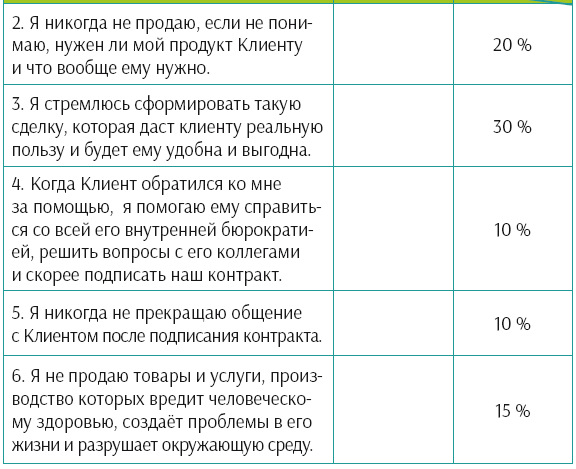 | | | |
|---|---|---|
| 2. Я никогда не продаю, если не понимаю, нужен ли мой продукт Клиенту и что вообще ему нужно. | | 20 % |
| 3. Я стремлюсь сформировать такую сделку, которая даст клиенту реальную пользу и будет ему удобна и выгодна. | | 30 % |
| 4. Когда Клиент обратился ко мне за помощью, я помогаю ему справиться со всей его внутренней бюрократией, решить вопросы с его коллегами и скорее подписать наш контракт. | | 10 % |
| 5. Я никогда не прекращаю общение с Клиентом после подписания контракта. | | 10 % |
| 6. Я не продаю товары и услуги, производство которых вредит человеческому здоровью, создаёт проблемы в его жизни и разрушает окружающую среду. | | 15 % |